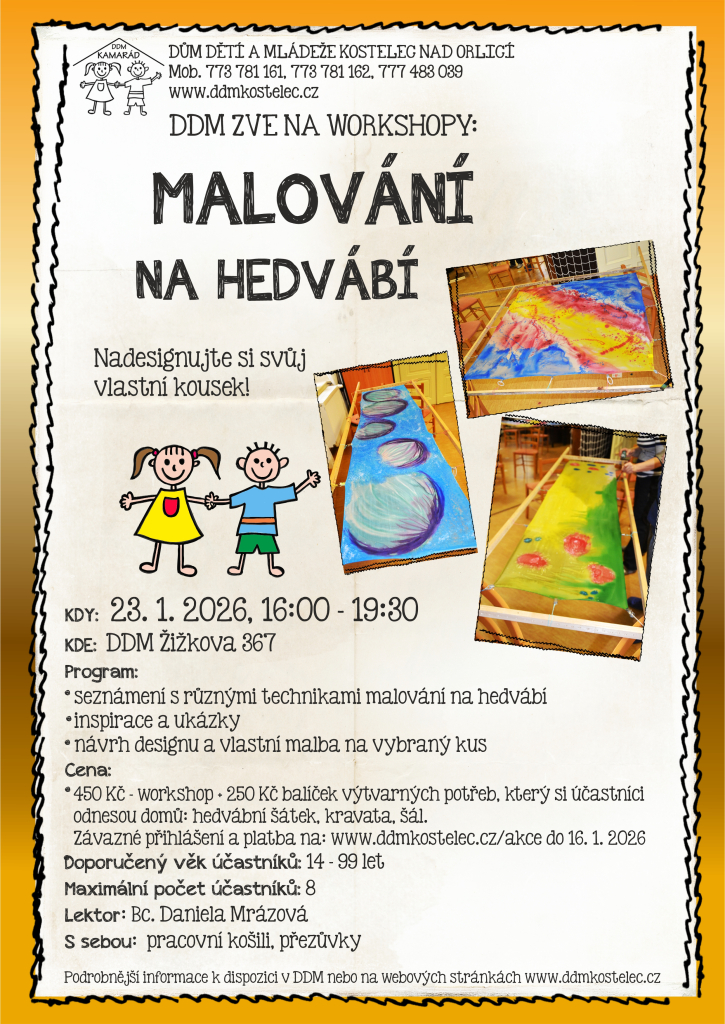 DDM KAMARÁD
DŮM DĚTÍ A MLÁDEŽE KOSTELEC NAD ORLICÍ
Mob. 773 781 161, 773 781 162, 777 483 039
www.ddmkostelec.cz

DDM ZVE NA WORKSHOPY:

MALOVÁNÍ

NA HEDVÁBÍ

Nadesignujte si svůj vlastní kousek!

KDY: 23. 1. 2026, 16:00 - 19:30
KDE: DDM Žižkova 367

Program:
• seznámení s různými technikami malování na hedvábí
• inspirace a ukázky
• návrh designu a vlastní malba na vybraný kus

Cena:
• 450 Kč - workshop + 250 Kč balíček výtvarných potřeb, který si účastníci odnesou domů: hedvábní šátek, kravata, šál.
Závazné přihlášení a platba na: www.ddmkostelec.cz/akce do 16. 1. 2026

Doporučený věk účastníků: 14 - 99 let
Maximální počet účastníků: 8
Lektor: Bc. Daniela Mrázová
S sebou: pracovní košili, přezůvky

Podrobnější informace k dispozici v DDM nebo na webových stránkách www.ddmkostelec.cz